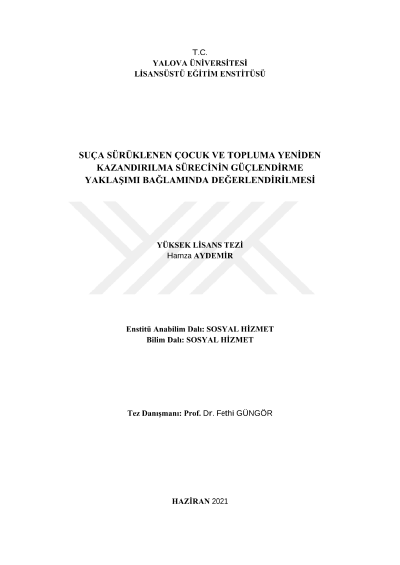 T.C.
YALOVA ÜNİVERSİTESİ
LİSANSÜSTÜ EĞİTİM ENSTİTÜSÜ

SUÇA SÜRÜKLENEN ÇOCUK VE TOPLUMA YENİDEN KAZANDIRILMA SÜRECİNİN GÜÇLENDİRME YAKLAŞIMI BAĞLAMINDA DEĞERLENDİRİLMESİ

YÜKSEK LİSANS TEZİ
Hamza AYDEMİR

Enstitü Anabilim Dalı: SOSYAL HİZMET
Bilim Dalı: SOSYAL HİZMET

Tez Danışmanı: Prof. Dr. Fethi GÜNGÖR

HAZİRAN 2021